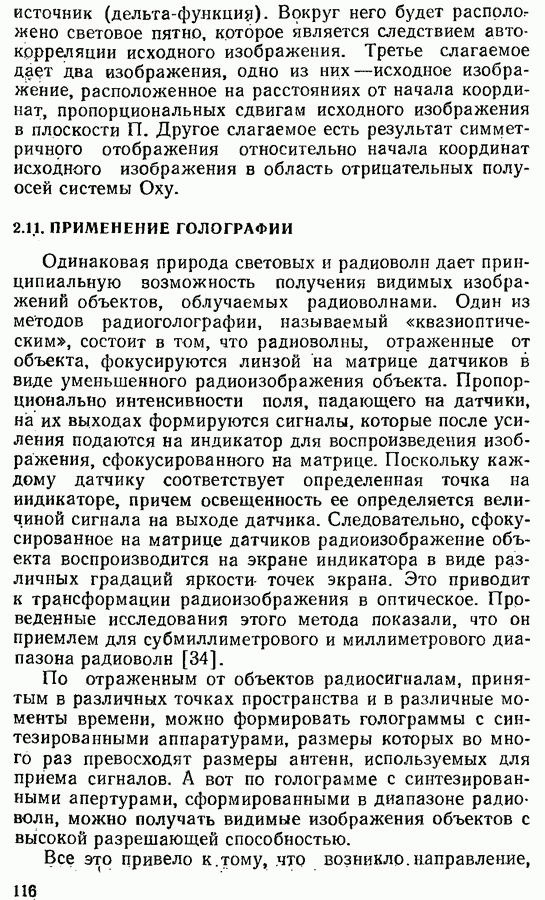 источник (дельта-функция). Вокруг него будет расположено световое пятно, которое является следствием автокорреляции исходного изображения. Третье слагаемое дает два изображения, одно из них — исходное изображение, расположенное на расстояниях от начала координат, пропорциональных сдвигам исходного изображения в плоскости П. Другое слагаемое есть результат симметричного отображения относительно начала координат исходного изображения в область отрицательных полуосей системы Oxy.

2.11. ПРИМЕНЕНИЕ ГОЛОГРАФИИ

Одинаковая природа световых и радиоволн дает принципиальную возможность получения видимых изображений объектов, облучаемых радиоволнами. Один из методов радиоголографии, называемый «квазиоптическим», состоит в том, что радиоволны, отраженные от объекта, фокусируются линзой на матрице датчиков в виде уменьшенного радиоизображения объекта. Пропорционально интенсивности поля, падающего на датчики, на их выходах формируются сигналы, которые после усиления подаются на индикатор для воспроизведения изображения, сфокусированного на матрице. Поскольку каждому датчику соответствует определенная точка на индикаторе, причем освещенность ее определяется величиной сигнала на выходе датчика. Следовательно, сфокусированное на матрице датчиков радиоизображение объекта воспроизводится на экране индикатора в виде различных градаций яркости точек экрана. Это приводит к трансформации радиоизображения в оптическое. Проведенные исследования этого метода показали, что он приемлем для субмиллиметрового и миллиметрового диапазона радиоволн [34].

По отраженным от объектов радиосигналам, принятым в различных точках пространства и в различные моменты времени, можно формировать голограммы с синтезированными аппаратурами, размеры которых во много раз превосходят размеры антенн, используемых для приема сигналов. А вот по голограмме с синтезированными апертурами, сформированными в диапазоне радиоволн, можно получать видимые изображения объектов с высокой разрешающей способностью.

Все это привело к тому, что возникло направление,

116